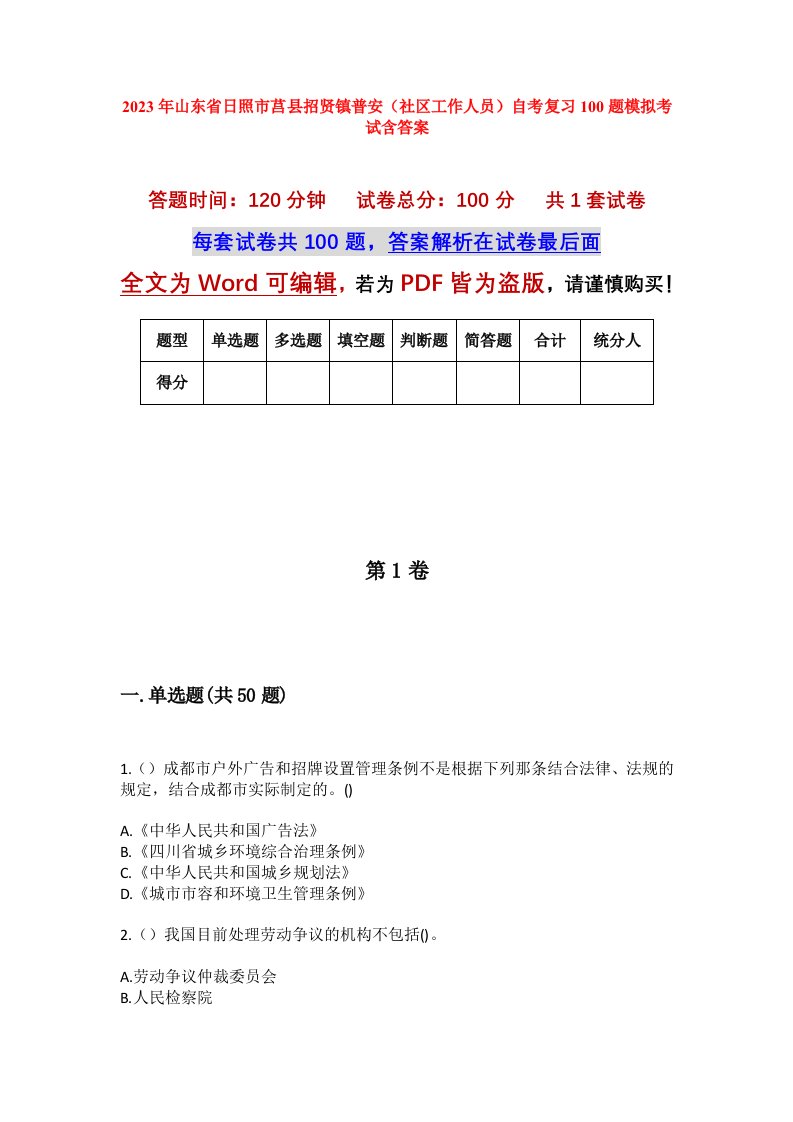 2023年山东省日照市莒县招贤镇普安（社区工作人员）自考复习100题模拟考试含答案

答题时间：120分钟　试卷总分：100分　共1套试卷

每套试卷共100题，答案解析在试卷最后面

全文为Word可编辑，若为PDF皆为盗版，请谨慎购买！

| 题型 | 单选题 | 多选题 | 填空题 | 判断题 | 简答题 | 合计 | 统分人 |
|---|---|---|---|---|---|---|---|
| 得分 | | | | | | | |

第1卷

一.单选题(共50题)

1.（）成都市户外广告和招牌设置管理条例不是根据下列那条结合法律、法规的规定，结合成都市实际制定的。()

A.《中华人民共和国广告法》
B.《四川省城乡环境综合治理条例》
C.《中华人民共和国城乡规划法》
D.《城市市容和环境卫生管理条例》

2.（）我国目前处理劳动争议的机构不包括()。

A.劳动争议仲裁委员会
B.人民检察院